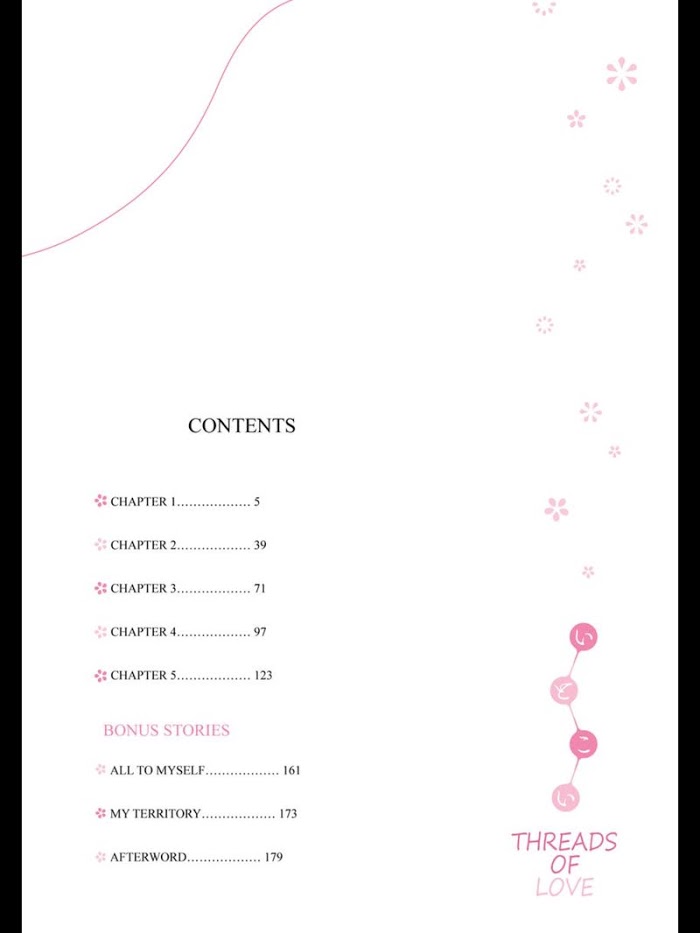 CONTENTS

CHAPTER 1.................. 5

CHAPTER 2.................. 39

CHAPTER 3.................. 71

CHAPTER 4.................. 97

CHAPTER 5.................. 123

BONUS STORIES

ALL TO MYSELF.................. 161

MY TERRITORY.................. 173

AFTERWORD.................. 179

い
と
こ
い

THREADS OF LOVE